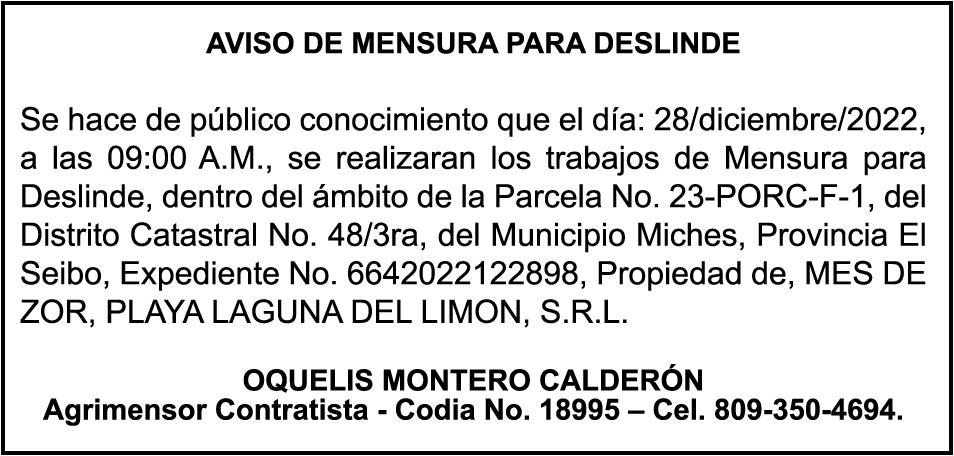 AVISO DE MENSURA PARA DESLINDE

Se hace de público conocimiento que el día: 28/diciembre/2022, a las 09:00 A.M., se realizaran los trabajos de Mensura para Deslinde, dentro del ámbito de la Parcela No. 23-PORC-F-1, del Distrito Catastral No. 48/3ra, del Municipio Miches, Provincia El Seibo, Expediente No. 6642022122898, Propiedad de, MES DE ZOR, PLAYA LAGUNA DEL LIMON, S.R.L.

OQUELIS MONTERO CALDERÓN
Agrimensor Contratista - Codia No. 18995 – Cel. 809-350-4694.